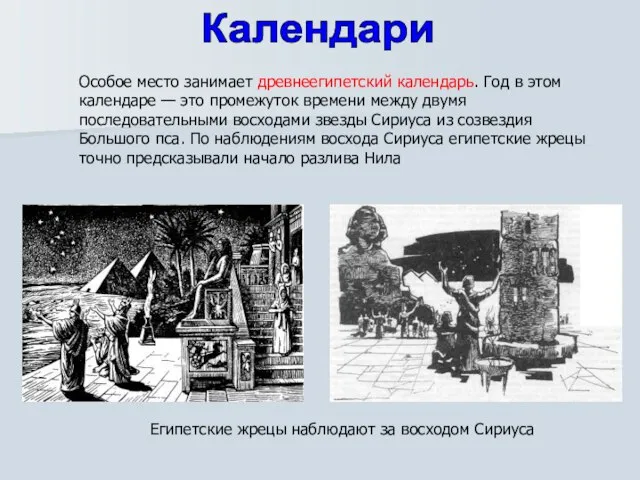 Календари

Особое место занимает древнеегипетский календарь. Год в этом календаре — это промежуток времени между двумя последовательными восходами звезды Сириуса из созвездия Большого пса. По наблюдениям восхода Сириуса египетские жрецы точно предсказывали начало разлива Нила

Египетские жрецы наблюдают за восходом Сириуса